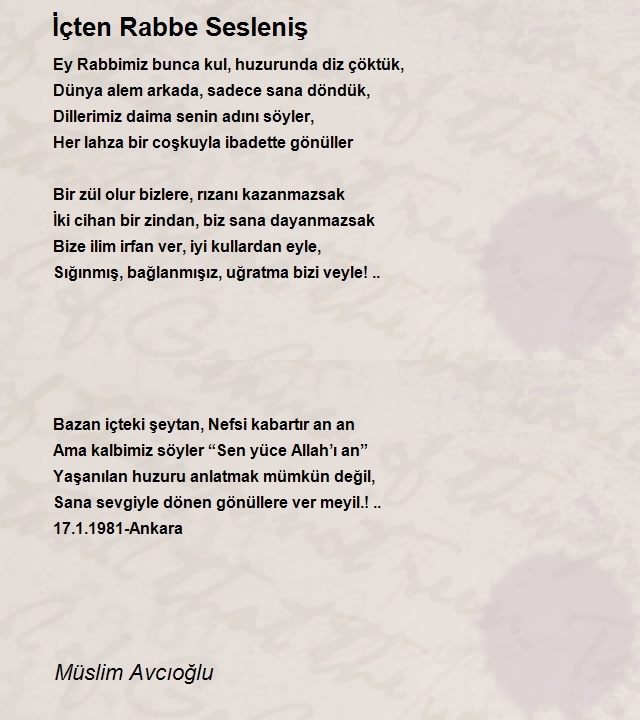 İçten Rabbe Sesleniş

Ey Rabbimiz bunca kul, huzurunda diz çöktük,
Dünya alem arkada, sadece sana döndük,
Dillerimiz daima senin adını söyler,
Her lahza bir coşkuyla ibadette gönüller

Bir zül olur bizlere, rızanı kazanmazsak
İki cihan bir zindan, biz sana dayanmazsak
Bize ilim irfan ver, iyi kullardan eyle,
Sığınmış, bağlanmışız, uğratma bizi veyle! ..

Bazan içteki şeytan, Nefsi kabartır an an
Ama kalbimiz söyler “Sen yüce Allah’ı an”
Yaşanılan huzuru anlatmak mümkün değil,
Sana sevgiyle dönen gönüllere ver meyil.! ..
17.1.1981-Ankara

Müslim Avcıoğlu